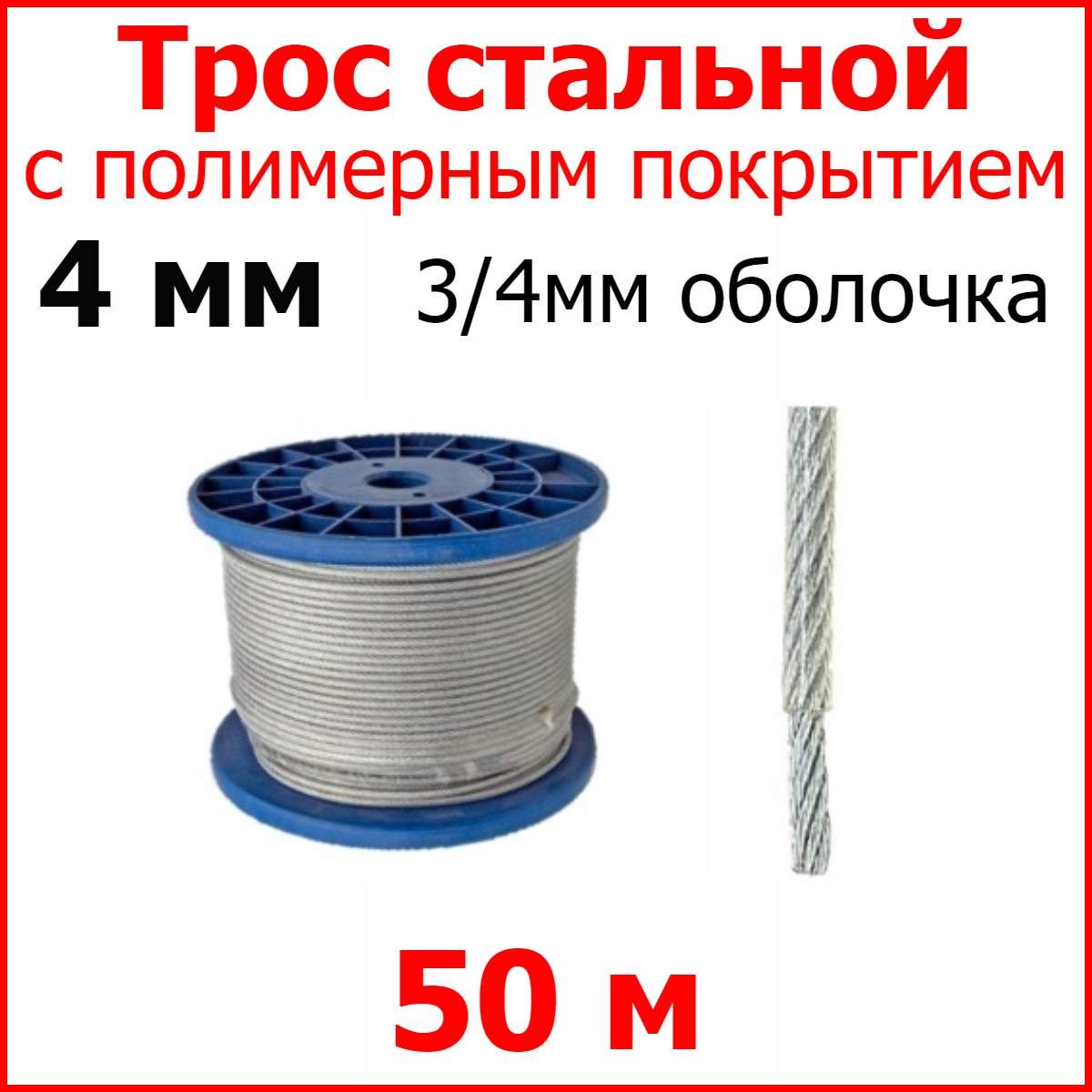 Трос стальной
с полимерным покрытием

4 мм 3/4мм оболочка

50 м